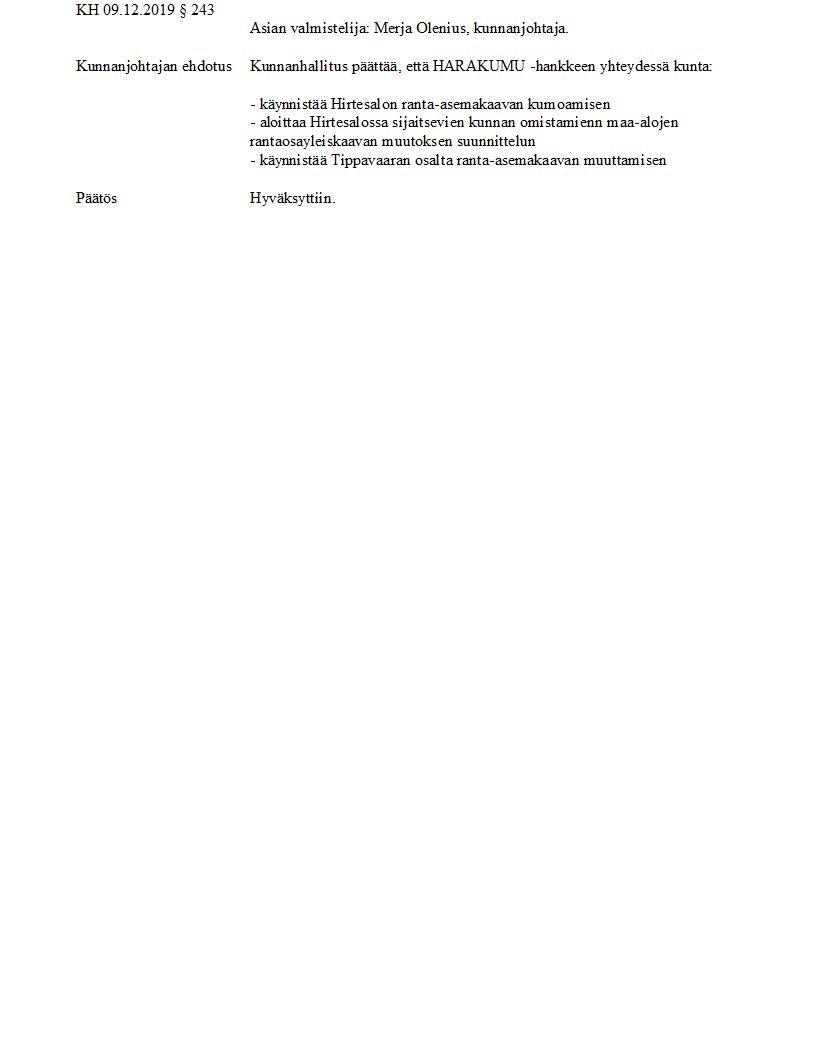 KH 09.12.2019 § 243

Asian valmistelija: Merja Olenius, kunnanjohtaja.

Kunnanjohtajan ehdotus

Kunnanhallitus päättää, että HARAKUMU -hankkeen yhteydessä kunta:

- käynnistää Hirtesalon ranta-asemakaavan kumoamisen
- aloittaa Hirtesalossa sijaitsevien kunnan omistamienn maa-alojen rantaosayleiskaavan muutoksen suunnittelun
- käynnistää Tippavaaran osalta ranta-asemakaavan muuttamisen

Päätös

Hyväksyttiin.